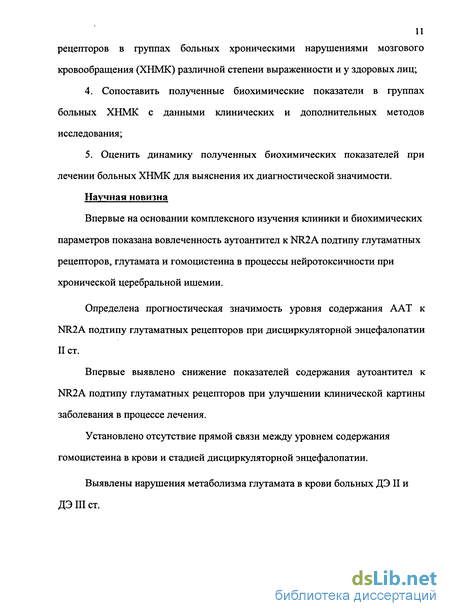 11

рецепторов в группах больных хроническими нарушениями мозгового кровообращения (ХНМК) различной степени выраженности и у здоровых лиц;

4. Сопоставить полученные биохимические показатели в группах больных ХНМК с данными клинических и дополнительных методов исследования;

5. Оценить динамику полученных биохимических показателей при лечении больных ХНМК для выяснения их диагностической значимости.

Научная новизна

Впервые на основании комплексного изучения клиники и биохимических параметров показана вовлеченность аутоантител к NR2A подтипу глутаматных рецепторов, глутамата и гомоцистеина в процессы нейротоксичности при хронической церебральной ишемии.

Определена прогностическая значимость уровня содержания ААТ к NR2A подтипу глутаматных рецепторов при дисциркуляторной энцефалопатии II ст.

Впервые выявлено снижение показателей содержания аутоантител к NR2A подтипу глутаматных рецепторов при улучшении клинической картины заболевания в процессе лечения.

Установлено отсутствие прямой связи между уровнем содержания гомоцистеина в крови и стадией дисциркуляторной энцефалопатии.

Выявлены нарушения метаболизма глутамата в крови больных ДЭ II и ДЭ III ст.

dsLib.net
библиотека диссертаций